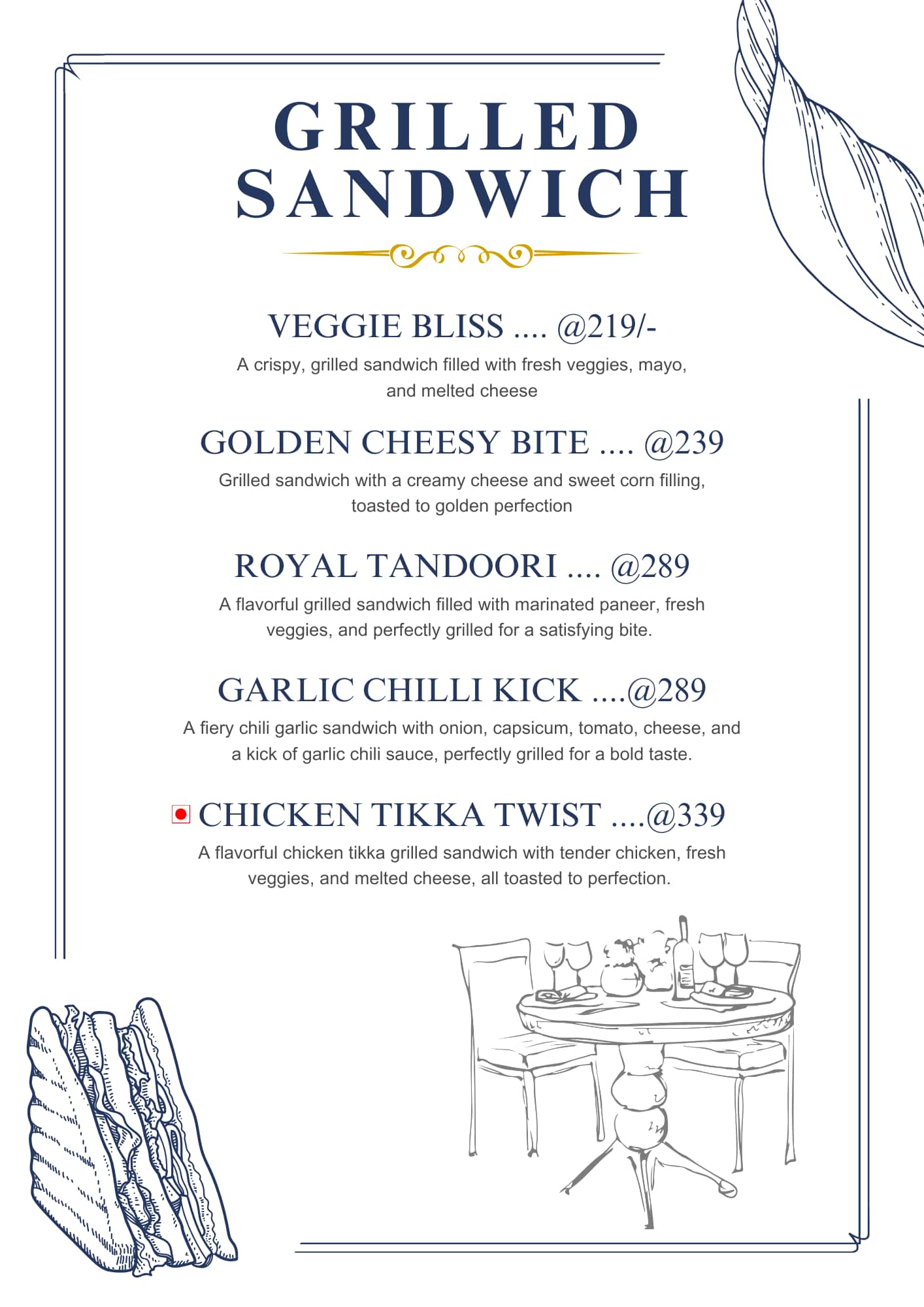 GRILLED SANDWICH

VEGGIE BLISS .... @219/-

A crispy, grilled sandwich filled with fresh veggies, mayo, and melted cheese

GOLDEN CHEESY BITE .... @239

Grilled sandwich with a creamy cheese and sweet corn filling, toasted to golden perfection

ROYAL TANDOORI .... @289

A flavorful grilled sandwich filled with marinated paneer, fresh veggies, and perfectly grilled for a satisfying bite.

GARLIC CHILLI KICK ....@289

A fiery chili garlic sandwich with onion, capsicum, tomato, cheese, and a kick of garlic chili sauce, perfectly grilled for a bold taste.

CHICKEN TIKKA TWIST ....@339

A flavorful chicken tikka grilled sandwich with tender chicken, fresh veggies, and melted cheese, all toasted to perfection.